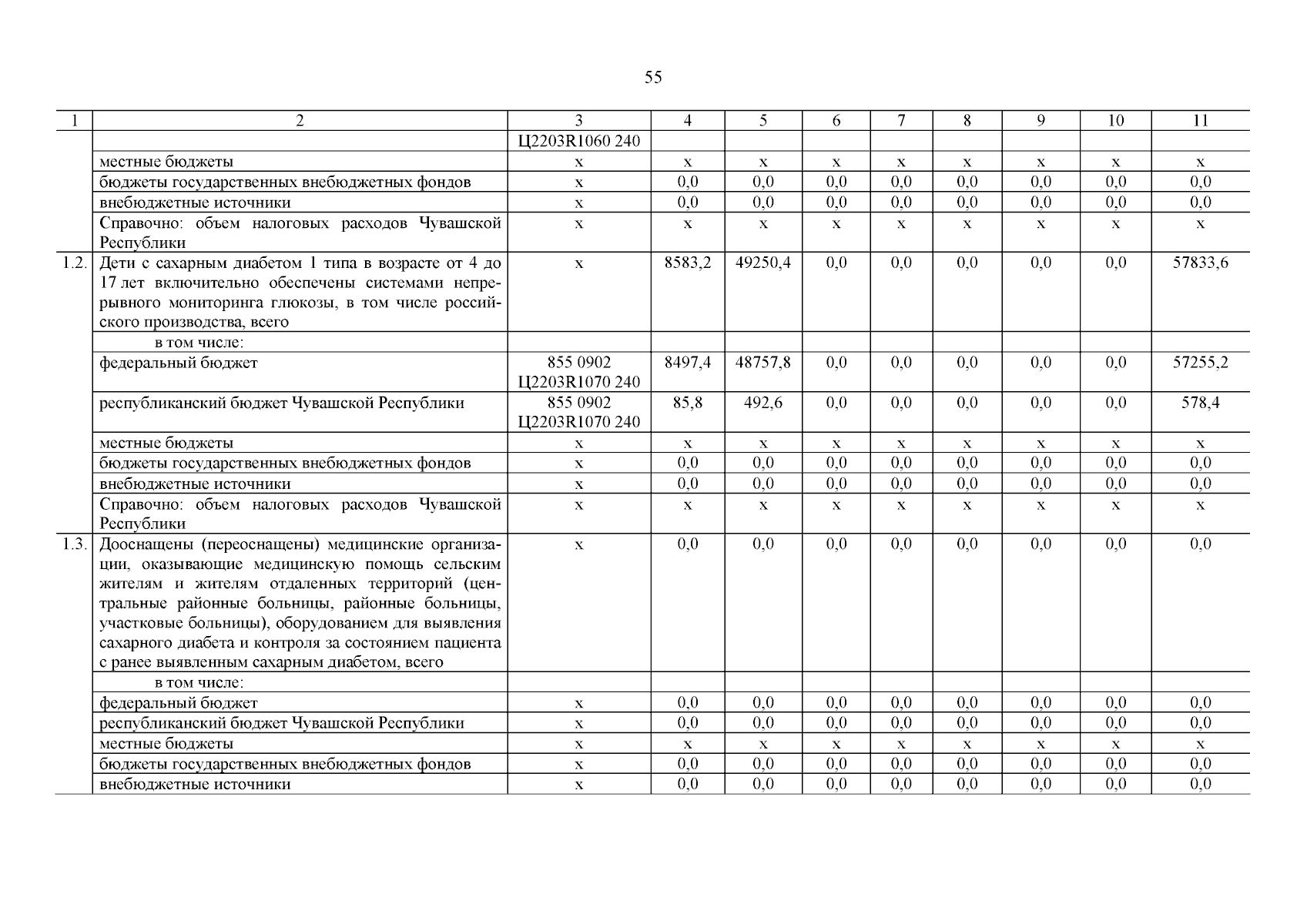 55

| 1 | 2 | 3 | 4 | 5 | 6 | 7 | 8 | 9 | 10 | 11 |
|---|---|---|---|---|---|---|---|---|---|---|
| | | Ц2203R1060 240 | | | | | | | | |
| | местные бюджеты | x | x | x | x | x | x | x | x | x |
| | бюджеты государственных внебюджетных фондов | x | 0,0 | 0,0 | 0,0 | 0,0 | 0,0 | 0,0 | 0,0 | 0,0 |
| | внебюджетные источники | x | 0,0 | 0,0 | 0,0 | 0,0 | 0,0 | 0,0 | 0,0 | 0,0 |
| | Справочно: объем налоговых расходов Чувашской Республики | x | x | x | x | x | x | x | x | x |
| 1.2. | Дети с сахарным диабетом 1 типа в возрасте от 4 до 17 лет включительно обеспечены системами непрерывного мониторинга глюкозы, в том числе российского производства, всего | x | 8583,2 | 49250,4 | 0,0 | 0,0 | 0,0 | 0,0 | 0,0 | 57833,6 |
| | в том числе: | | | | | | | | | |
| | федеральный бюджет | 855 0902 Ц2203R1070 240 | 8497,4 | 48757,8 | 0,0 | 0,0 | 0,0 | 0,0 | 0,0 | 57255,2 |
| | республиканский бюджет Чувашской Республики | 855 0902 Ц2203R1070 240 | 85,8 | 492,6 | 0,0 | 0,0 | 0,0 | 0,0 | 0,0 | 578,4 |
| | местные бюджеты | x | x | x | x | x | x | x | x | x |
| | бюджеты государственных внебюджетных фондов | x | 0,0 | 0,0 | 0,0 | 0,0 | 0,0 | 0,0 | 0,0 | 0,0 |
| | внебюджетные источники | x | 0,0 | 0,0 | 0,0 | 0,0 | 0,0 | 0,0 | 0,0 | 0,0 |
| | Справочно: объем налоговых расходов Чувашской Республики | x | x | x | x | x | x | x | x | x |
| 1.3. | Дооснащены (переоснащены) медицинские организации, оказывающие медицинскую помощь сельским жителям и жителям отдаленных территорий (центральные районные больницы, районные больницы, участковые больницы), оборудованием для выявления сахарного диабета и контроля за состоянием пациента с ранее выявленным сахарным диабетом, всего | x | 0,0 | 0,0 | 0,0 | 0,0 | 0,0 | 0,0 | 0,0 | 0,0 |
| | в том числе: | | | | | | | | | |
| | федеральный бюджет | x | 0,0 | 0,0 | 0,0 | 0,0 | 0,0 | 0,0 | 0,0 | 0,0 |
| | республиканский бюджет Чувашской Республики | x | 0,0 | 0,0 | 0,0 | 0,0 | 0,0 | 0,0 | 0,0 | 0,0 |
| | местные бюджеты | x | x | x | x | x | x | x | x | x |
| | бюджеты государственных внебюджетных фондов | x | 0,0 | 0,0 | 0,0 | 0,0 | 0,0 | 0,0 | 0,0 | 0,0 |
| | внебюджетные источники | x | 0,0 | 0,0 | 0,0 | 0,0 | 0,0 | 0,0 | 0,0 | 0,0 |